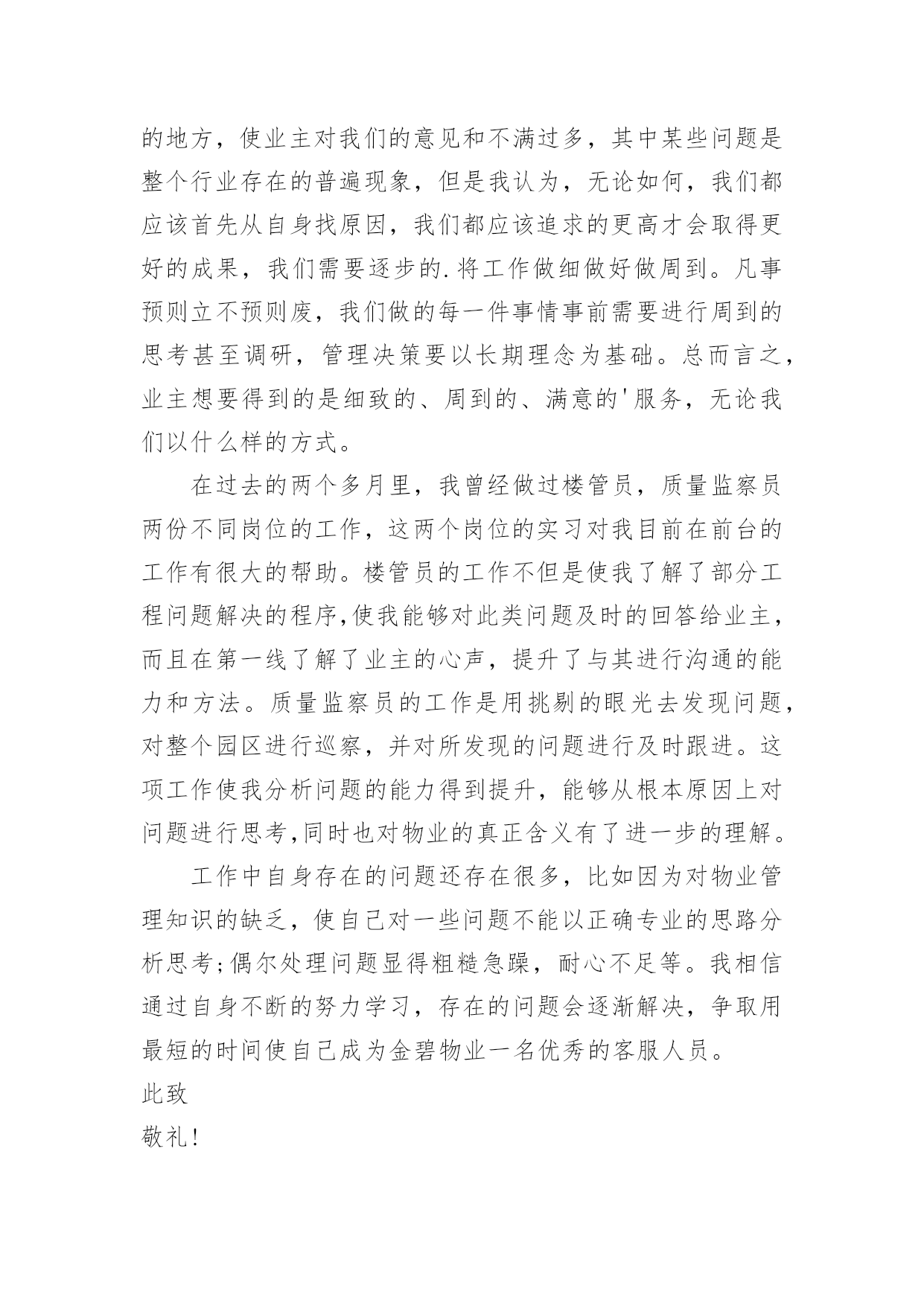 的地方，使业主对我们的意见和不满过多，其中某些问题是整个行业存在的普遍现象，但是我认为，无论如何，我们都应该首先从自身找原因，我们都应该追求的更高才会取得更好的成果，我们需要逐步的.将工作做细做好做周到。凡事预则立不预则废，我们做的每一件事情事前需要进行周到的思考甚至调研，管理决策要以长期理念为基础。总而言之，业主想要得到的是细致的、周到的、满意的'服务，无论我们以什么样的方式。

在过去的两个多月里，我曾经做过楼管员，质量监察员两份不同岗位的工作，这两个岗位的实习对我目前在前台的工作有很大的帮助。楼管员的工作不但是使我了解了部分工程问题解决的程序,使我能够对此类问题及时的回答给业主，而且在第一线了解了业主的心声，提升了与其进行沟通的能力和方法。质量监察员的工作是用挑剔的眼光去发现问题，对整个园区进行巡察，并对所发现的问题进行及时跟进。这项工作使我分析问题的能力得到提升，能够从根本原因上对问题进行思考,同时也对物业的真正含义有了进一步的理解。

工作中自身存在的问题还存在很多，比如因为对物业管理知识的缺乏，使自己对一些问题不能以正确专业的思路分析思考;偶尔处理问题显得粗糙急躁，耐心不足等。我相信通过自身不断的努力学习，存在的问题会逐渐解决，争取用最短的时间使自己成为金碧物业一名优秀的客服人员。

此致

敬礼!